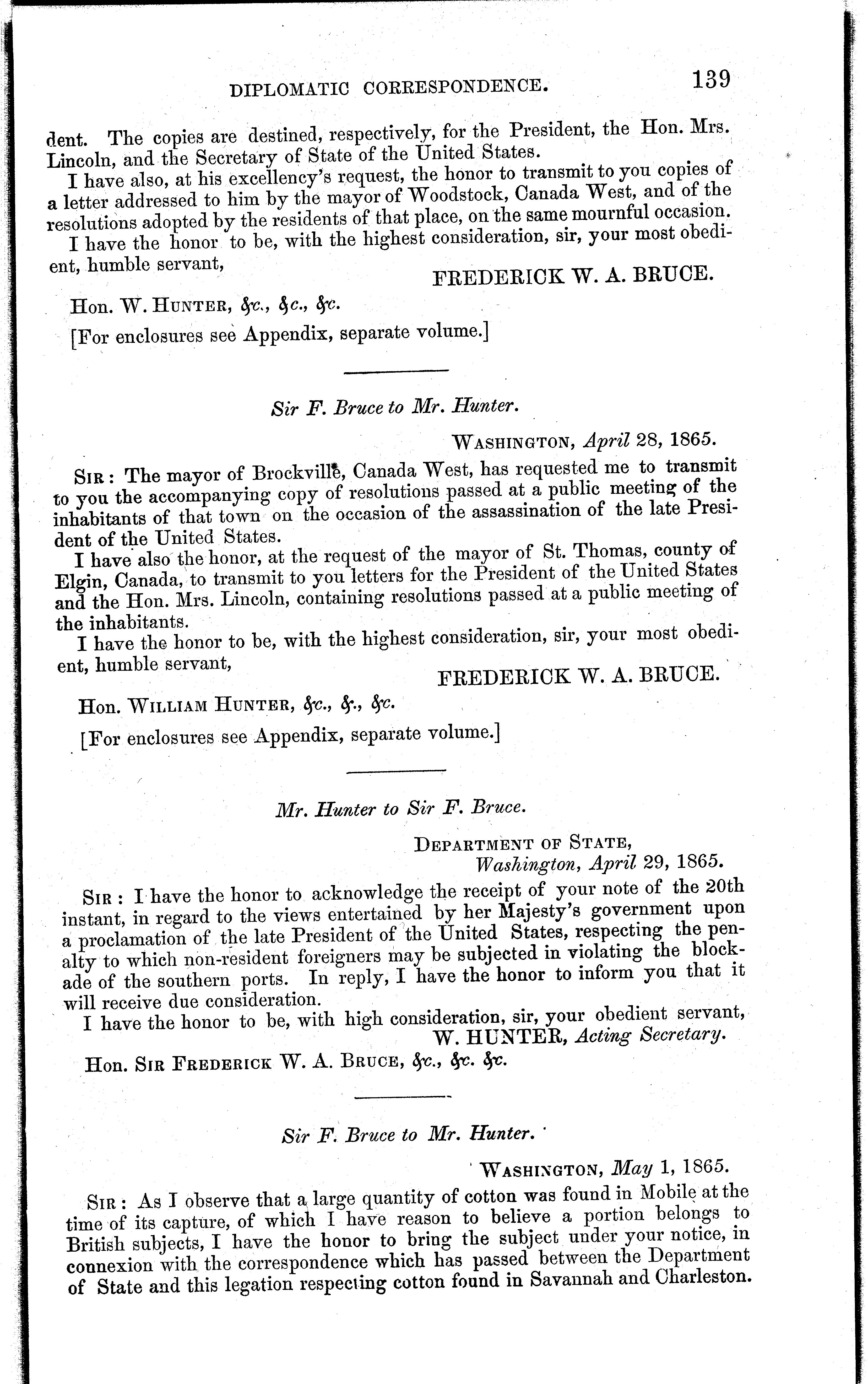 DIPLOMATIC CORRESPONDENCE. 139

dent. The copies are destined, respectively, for the President, the Hon. Mrs. Lincoln, and the Secretary of State of the United States.

I have also, at his excellency's request, the honor to transmit to you copies of a letter addressed to him by the mayor of Woodstock, Canada West, and of the resolutions adopted by the residents of that place, on the same mournful occasion.

I have the honor to be, with the highest consideration, sir, your most obedient, humble servant,

FREDERICK W. A. BRUCE.

Hon. W. HUNTER, &c., &c., &c.

[For enclosures see Appendix, separate volume.]

Sir F. Bruce to Mr. Hunter.

WASHINGTON, April 28, 1865.

SIR: The mayor of Brockville, Canada West, has requested me to transmit to you the accompanying copy of resolutions passed at a public meeting of the inhabitants of that town on the occasion of the assassination of the late President of the United States.

I have also the honor, at the request of the mayor of St. Thomas, county of Elgin, Canada, to transmit to you letters for the President of the United States and the Hon. Mrs. Lincoln, containing resolutions passed at a public meeting of the inhabitants.

I have the honor to be, with the highest consideration, sir, your most obedient, humble servant,

FREDERICK W. A. BRUCE.

Hon. WILLIAM HUNTER, &c., &., &c.

[For enclosures see Appendix, separate volume.]

Mr. Hunter to Sir F. Bruce.

DEPARTMENT OF STATE,
Washington, April 29, 1865.

SIR: I have the honor to acknowledge the receipt of your note of the 20th instant, in regard to the views entertained by her Majesty's government upon a proclamation of the late President of the United States, respecting the penalty to which non-resident foreigners may be subjected in violating the blockade of the southern ports. In reply, I have the honor to inform you that it will receive due consideration.

I have the honor to be, with high consideration, sir, your obedient servant,

W. HUNTER, Acting Secretary.

Hon. SIR FREDERICK W. A. BRUCE, &c., &c. &c.

Sir F. Bruce to Mr. Hunter.

WASHINGTON, May 1, 1865.

SIR: As I observe that a large quantity of cotton was found in Mobile at the time of its capture, of which I have reason to believe a portion belongs to British subjects, I have the honor to bring the subject under your notice, in connexion with the correspondence which has passed between the Department of State and this legation respecting cotton found in Savannah and Charleston.